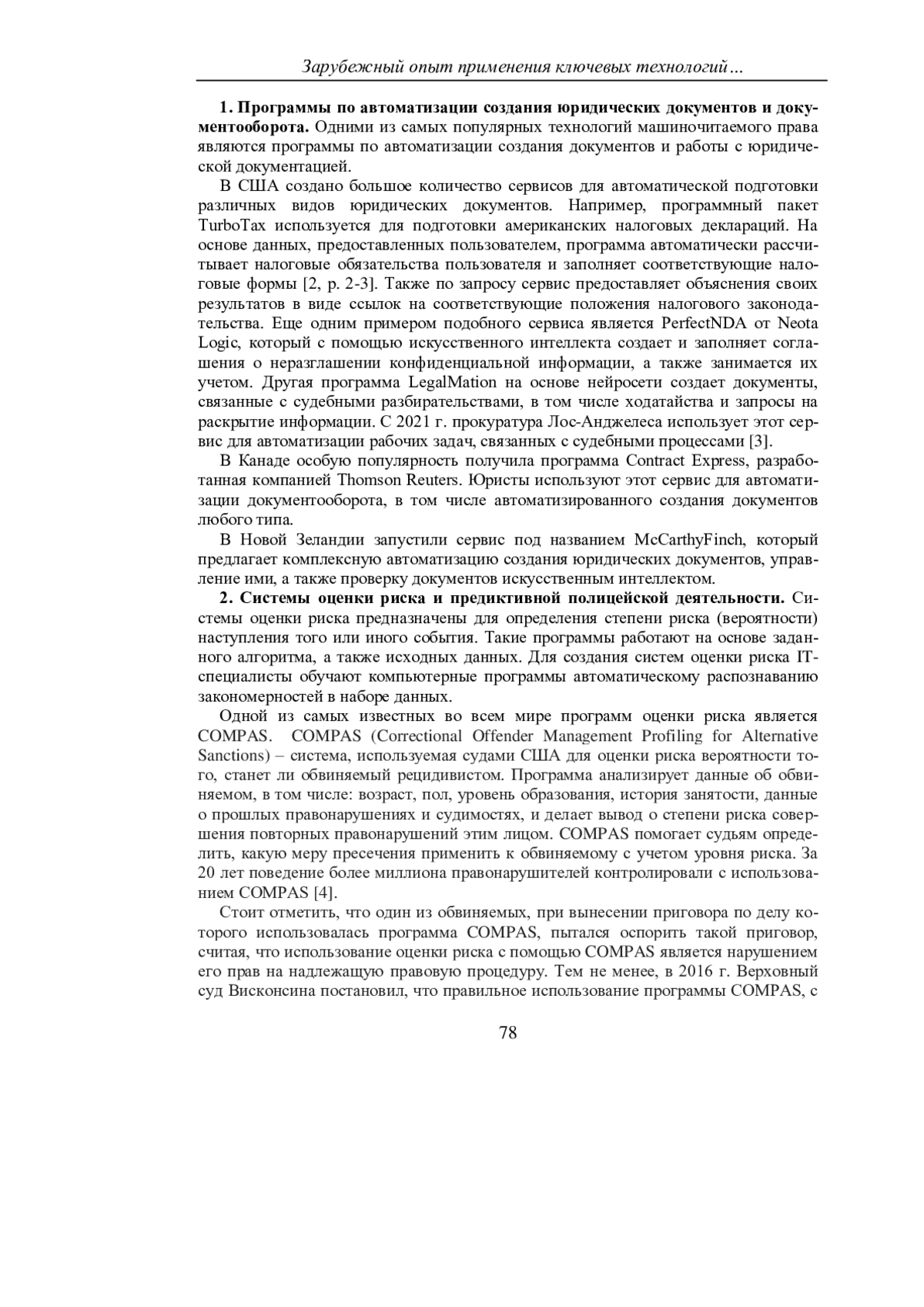 Зарубежный опыт применения ключевых технологий…

**1. Программы по автоматизации создания юридических документов и документооборота.** Одними из самых популярных технологий машиночитаемого права являются программы по автоматизации создания документов и работы с юридической документацией.

В США создано большое количество сервисов для автоматической подготовки различных видов юридических документов. Например, программный пакет TurboTax используется для подготовки американских налоговых деклараций. На основе данных, предоставленных пользователем, программа автоматически рассчитывает налоговые обязательства пользователя и заполняет соответствующие налоговые формы [2, p. 2-3]. Также по запросу сервис предоставляет объяснения своих результатов в виде ссылок на соответствующие положения налогового законодательства. Еще одним примером подобного сервиса является PerfectNDA от Neota Logic, который с помощью искусственного интеллекта создает и заполняет соглашения о неразглашении конфиденциальной информации, а также занимается их учетом. Другая программа LegalMation на основе нейросети создает документы, связанные с судебными разбирательствами, в том числе ходатайства и запросы на раскрытие информации. С 2021 г. прокуратура Лос-Анджелеса использует этот сервис для автоматизации рабочих задач, связанных с судебными процессами [3].

В Канаде особую популярность получила программа Contract Express, разработанная компанией Thomson Reuters. Юристы используют этот сервис для автоматизации документооборота, в том числе автоматизированного создания документов любого типа.

В Новой Зеландии запустили сервис под названием McCarthyFinch, который предлагает комплексную автоматизацию создания юридических документов, управление ими, а также проверку документов искусственным интеллектом.

**2. Системы оценки риска и предиктивной полицейской деятельности.** Системы оценки риска предназначены для определения степени риска (вероятности) наступления того или иного события. Такие программы работают на основе заданного алгоритма, а также исходных данных. Для создания систем оценки риска IT-специалисты обучают компьютерные программы автоматическому распознаванию закономерностей в наборе данных.

Одной из самых известных во всем мире программ оценки риска является COMPAS. COMPAS (Correctional Offender Management Profiling for Alternative Sanctions) – система, используемая судами США для оценки риска вероятности того, станет ли обвиняемый рецидивистом. Программа анализирует данные об обвиняемом, в том числе: возраст, пол, уровень образования, история занятости, данные о прошлых правонарушениях и судимостях, и делает вывод о степени риска совершения повторных правонарушений этим лицом. COMPAS помогает судьям определить, какую меру пресечения применить к обвиняемому с учетом уровня риска. За 20 лет поведение более миллиона правонарушителей контролировали с использованием COMPAS [4].

Стоит отметить, что один из обвиняемых, при вынесении приговора по делу которого использовалась программа COMPAS, пытался оспорить такой приговор, считая, что использование оценки риска с помощью COMPAS является нарушением его прав на надлежащую правовую процедуру. Тем не менее, в 2016 г. Верховный суд Висконсина постановил, что правильное использование программы COMPAS, с

78